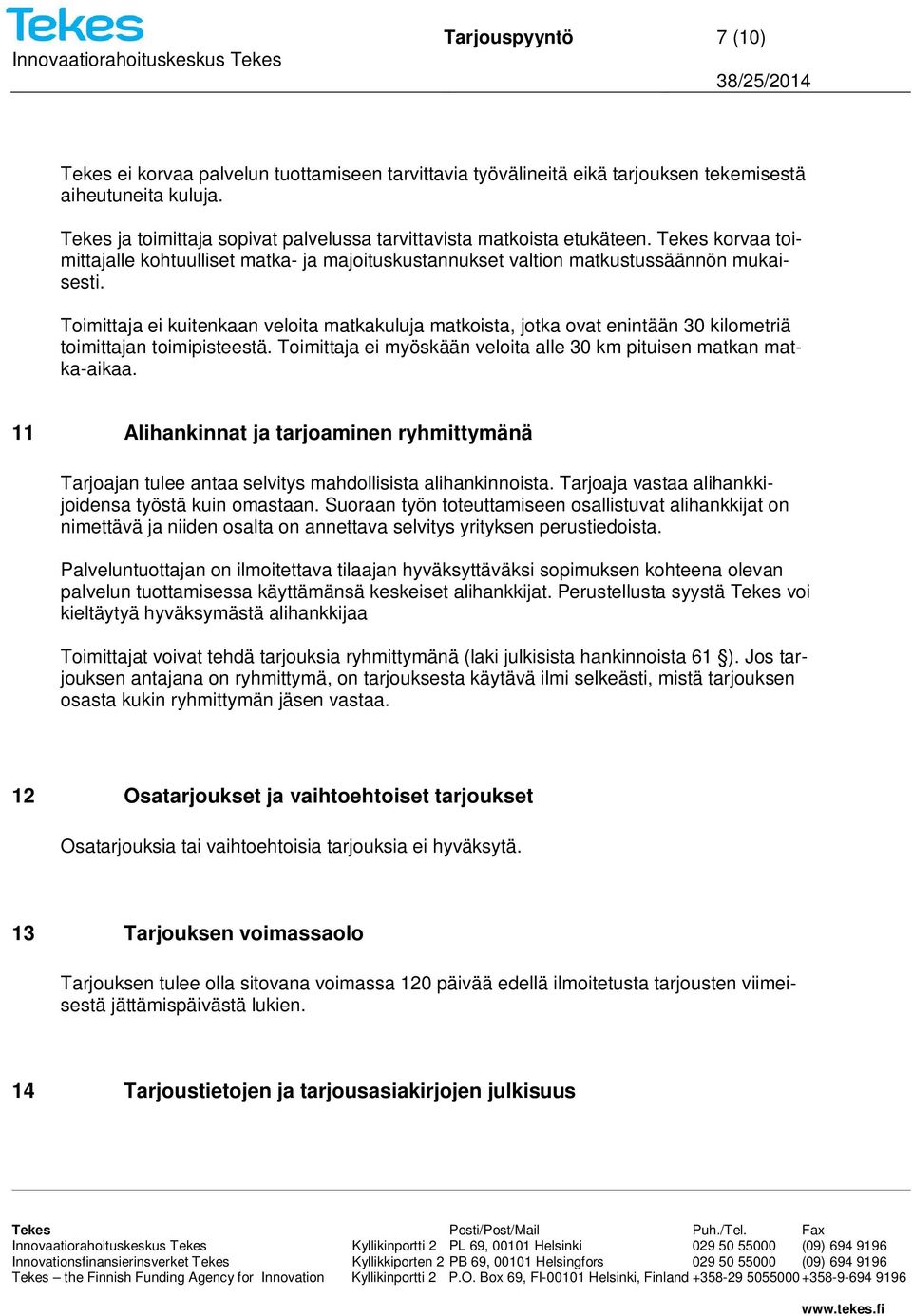 Tekes
Innovaatiorahoituskeskus Tekes

Tarjouspyyntö 7 (10)

38/25/2014

Tekes ei korvaa palvelun tuottamiseen tarvittavia työvälineitä eikä tarjouksen tekemisestä aiheutuneita kuluja.

Tekes ja toimittaja sopivat palvelussa tarvittavista matkoista etukäteen. Tekes korvaa toimittajalle kohtuulliset matka- ja majoituskustannukset valtion matkustussäännön mukaisesti.

Toimittaja ei kuitenkaan veloita matkakuluja matkoista, jotka ovat enintään 30 kilometriä toimittajan toimipisteestä. Toimittaja ei myöskään veloita alle 30 km pituisen matkan matka-aikaa.

11 Alihankinnat ja tarjoaminen ryhmittymänä

Tarjoajan tulee antaa selvitys mahdollisista alihankinnoista. Tarjoaja vastaa alihankkijoidensa työstä kuin omastaan. Suoraan työn toteuttamiseen osallistuvat alihankkijat on nimettävä ja niiden osalta on annettava selvitys yrityksen perustiedoista.

Palveluntuottajan on ilmoitettava tilaajan hyväksyttäväksi sopimuksen kohteena olevan palvelun tuottamisessa käyttämänsä keskeiset alihankkijat. Perustellusta syystä Tekes voi kieltäytyä hyväksymästä alihankkijaa

Toimittajat voivat tehdä tarjouksia ryhmittymänä (laki julkisista hankinnoista 61 §). Jos tarjouksen antajana on ryhmittymä, on tarjouksesta käytävä ilmi selkeästi, mistä tarjouksen osasta kukin ryhmittymän jäsen vastaa.

12 Osatarjoukset ja vaihtoehtoiset tarjoukset

Osatarjouksia tai vaihtoehtoisia tarjouksia ei hyväksytä.

13 Tarjouksen voimassaolo

Tarjouksen tulee olla sitovana voimassa 120 päivää edellä ilmoitetusta tarjousten viimeisestä jättämispäivästä lukien.

14 Tarjoustietojen ja tarjousasiakirjojen julkisuus

| Tekes | | Posti/Post/Mail | Puh./Tel. | Fax |
|---|---|---|---|---|
| Innovaatiorahoituskeskus Tekes | Kyllikinportti 2 | PL 69, 00101 Helsinki | 029 50 55000 | (09) 694 9196 |
| Innovationsfinansierinsverket Tekes | Kyllikkiporten 2 | PB 69, 00101 Helsingfors | 029 50 55000 | (09) 694 9196 |
| Tekes – the Finnish Funding Agency for Innovation | Kyllikinportti 2 | P.O. Box 69, FI-00101 Helsinki, Finland | +358-29 5055000 | +358-9-694 9196 |

www.tekes.fi